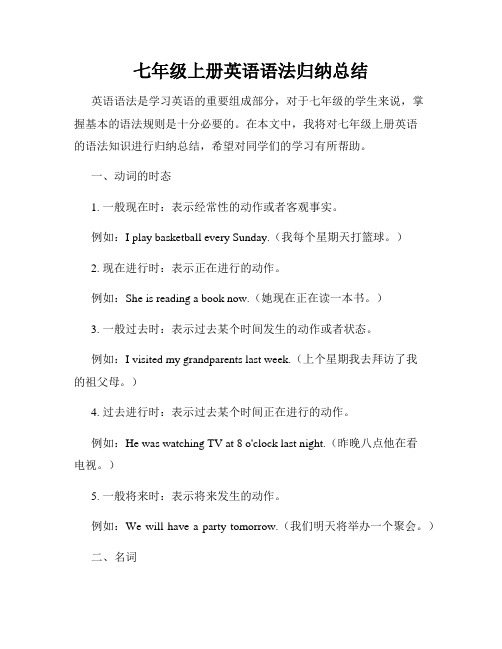 七年级上册英语语法归纳总结

英语语法是学习英语的重要组成部分，对于七年级的学生来说，掌握基本的语法规则是十分必要的。在本文中，我将对七年级上册英语的语法知识进行归纳总结，希望对同学们的学习有所帮助。

一、动词的时态

1. 一般现在时：表示经常性的动作或者客观事实。

例如：I play basketball every Sunday.（我每个星期天打篮球。）

2. 现在进行时：表示正在进行的动作。

例如：She is reading a book now.（她现在正在读一本书。）

3. 一般过去时：表示过去某个时间发生的动作或者状态。

例如：I visited my grandparents last week.（上个星期我去拜访了我的祖父母。）

4. 过去进行时：表示过去某个时间正在进行的动作。

例如：He was watching TV at 8 o'clock last night.（昨晚八点他在看电视。）

5. 一般将来时：表示将来发生的动作。

例如：We will have a party tomorrow.（我们明天将举办一个聚会。）

二、名词